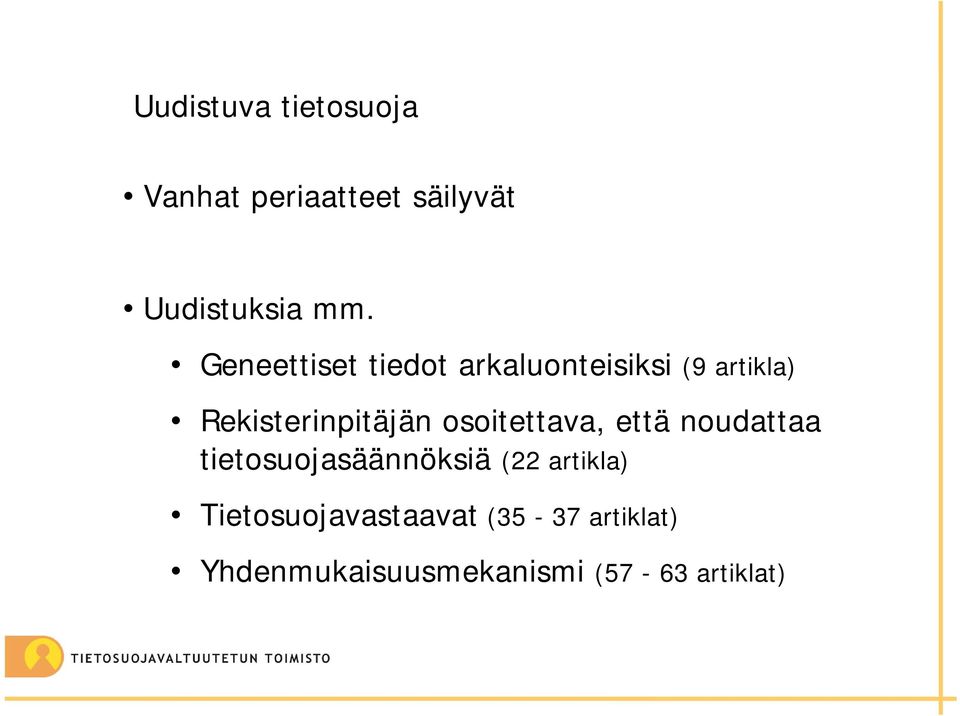 Uudistuva tietosuoja

• Vanhat periaatteet säilyvät

• Uudistuksia mm.

• Geneettiset tiedot arkaluonteisiksi (9 artikla)

• Rekisterinpitäjän osoitettava, että noudattaa tietosuojasäännöksiä (22 artikla)

• Tietosuojavastaavat (35 - 37 artiklat)

• Yhdenmukaisuusmekanismi (57 - 63 artiklat)

TIETOSUOJAVALTUUTETUN TOIMISTO